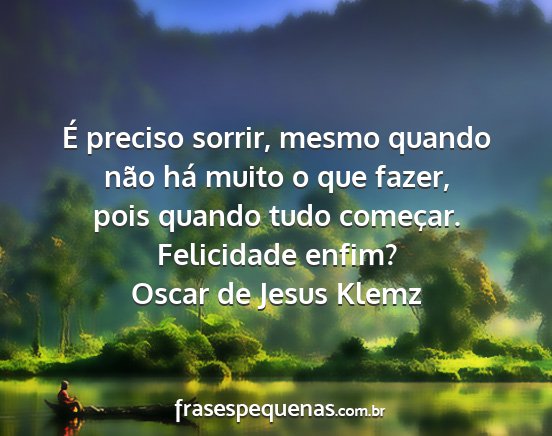 É preciso sorrir, mesmo quando não há muito o que fazer, pois quando tudo começar. Felicidade enfim?
Oscar de Jesus Klemz

frasespequenas.com.br